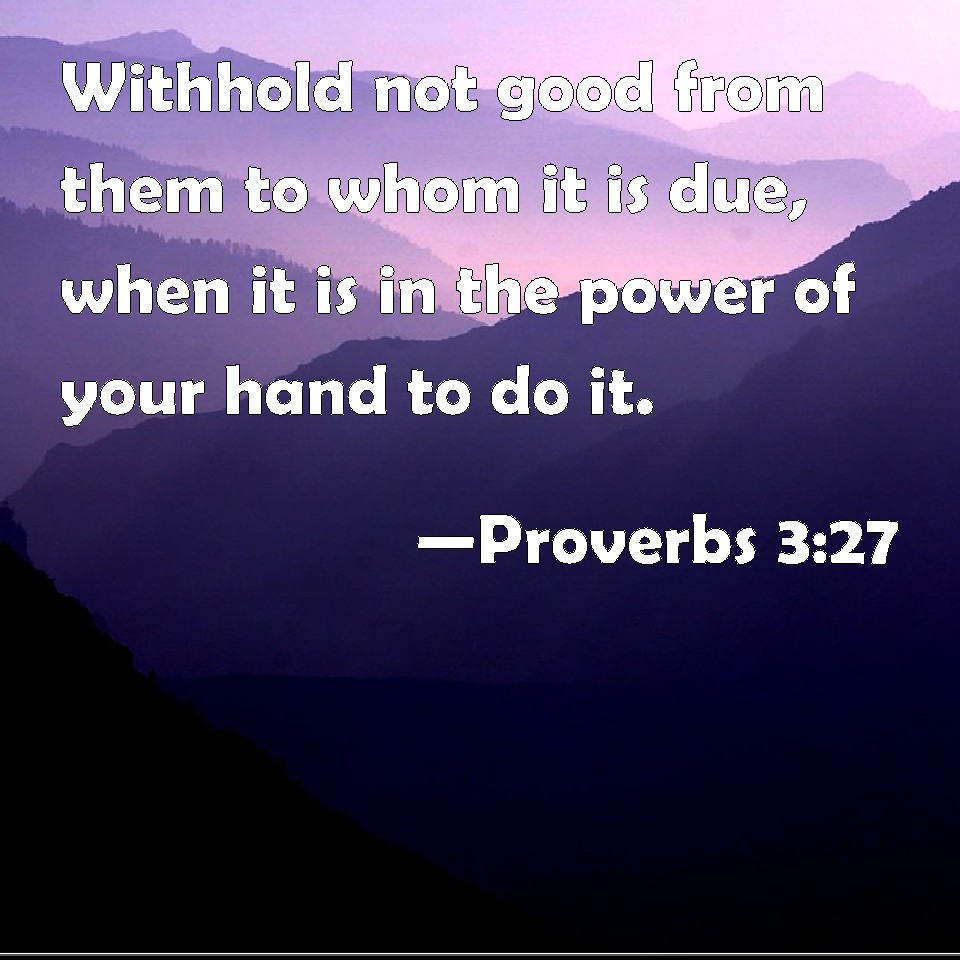 Withhold not good from them to whom it is due, when it is in the power of your hand to do it.

—Proverbs 3:27